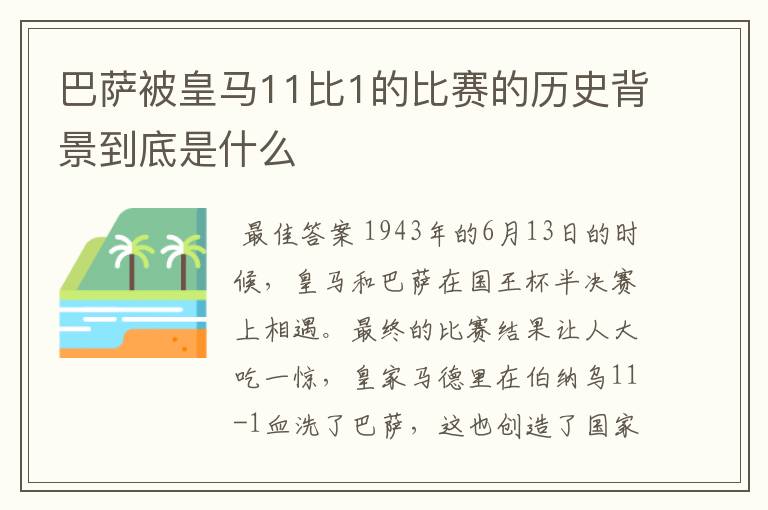 巴萨被皇马11比1的比赛的历史背景到底是什么

最佳答案 1943年的6月13日的时候，皇马和巴萨在国王杯半决赛上相遇。最终的比赛结果让人大吃一惊，皇家马德里在伯纳乌11-1血洗了巴萨，这也创造了国家